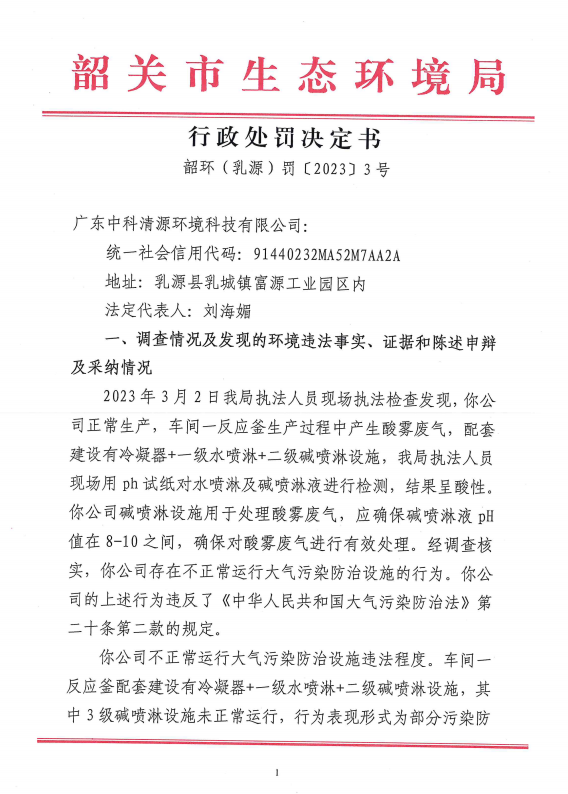 韶关市生态环境局

行政处罚决定书

韶环（乳源）罚〔2023〕3号

广东中科清源环境科技有限公司：

统一社会信用代码：91440232MA52M7AA2A

地址：乳源县乳城镇富源工业园区内

法定代表人：刘海媚

一、调查情况及发现的环境违法事实、证据和陈述申辩及采纳情况

2023年3月2日我局执法人员现场执法检查发现，你公司正常生产，车间一反应釜生产过程中产生酸雾废气，配套建设有冷凝器+一级水喷淋+二级碱喷淋设施，我局执法人员现场用ph试纸对水喷淋及碱喷淋液进行检测，结果呈酸性。你公司碱喷淋设施用于处理酸雾废气，应确保碱喷淋液pH值在8-10之间，确保对酸雾废气进行有效处理。经调查核实，你公司存在不正常运行大气污染防治设施的行为。你公司的上述行为违反了《中华人民共和国大气污染防治法》第二十条第二款的规定。

你公司不正常运行大气污染防治设施违法程度。车间一反应釜配套建设有冷凝器+一级水喷淋+二级碱喷淋设施，其中3级碱喷淋设施未正常运行，行为表现形式为部分污染防

1